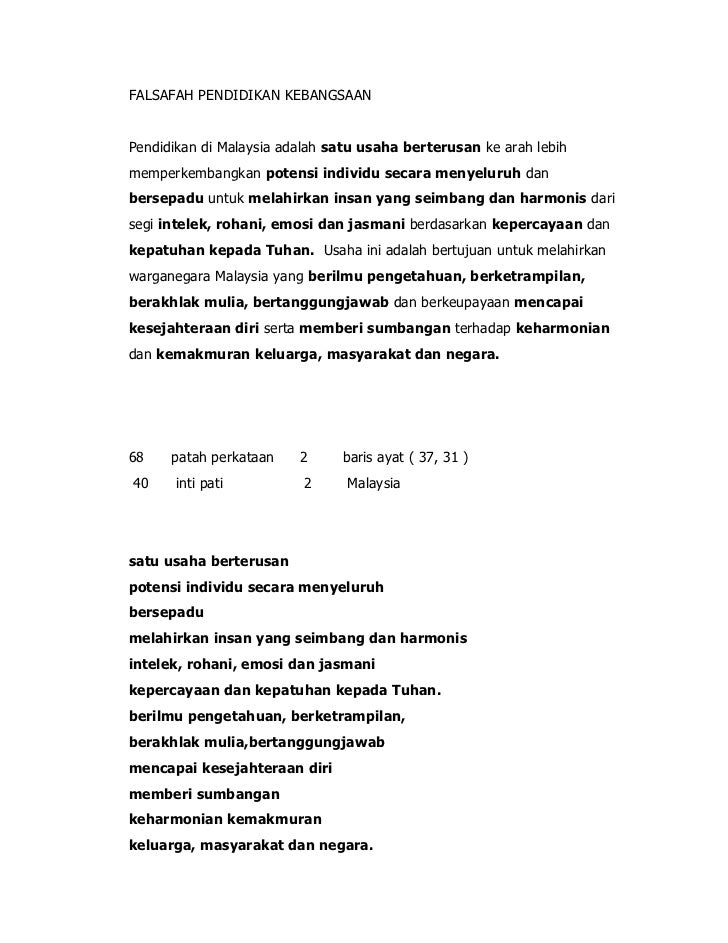 FALSAFAH PENDIDIKAN KEBANGSAAN

Pendidikan di Malaysia adalah satu usaha berterusan ke arah lebih memperkembangkan potensi individu secara menyeluruh dan bersepadu untuk melahirkan insan yang seimbang dan harmonis dari segi intelek, rohani, emosi dan jasmani berdasarkan kepercayaan dan kepatuhan kepada Tuhan. Usaha ini adalah bertujuan untuk melahirkan warganegara Malaysia yang berilmu pengetahuan, berketrampilan, berakhlak mulia, bertanggungjawab dan berkeupayaan mencapai kesejahteraan diri serta memberi sumbangan terhadap keharmonian dan kemakmuran keluarga, masyarakat dan negara.

68 patah perkataan 2 baris ayat ( 37, 31 )
40 inti pati 2 Malaysia

satu usaha berterusan
potensi individu secara menyeluruh
bersepadu
melahirkan insan yang seimbang dan harmonis
intelek, rohani, emosi dan jasmani
kepercayaan dan kepatuhan kepada Tuhan.
berilmu pengetahuan, berketrampilan,
berakhlak mulia,bertanggungjawab
mencapai kesejahteraan diri
memberi sumbangan
keharmonian kemakmuran
keluarga, masyarakat dan negara.